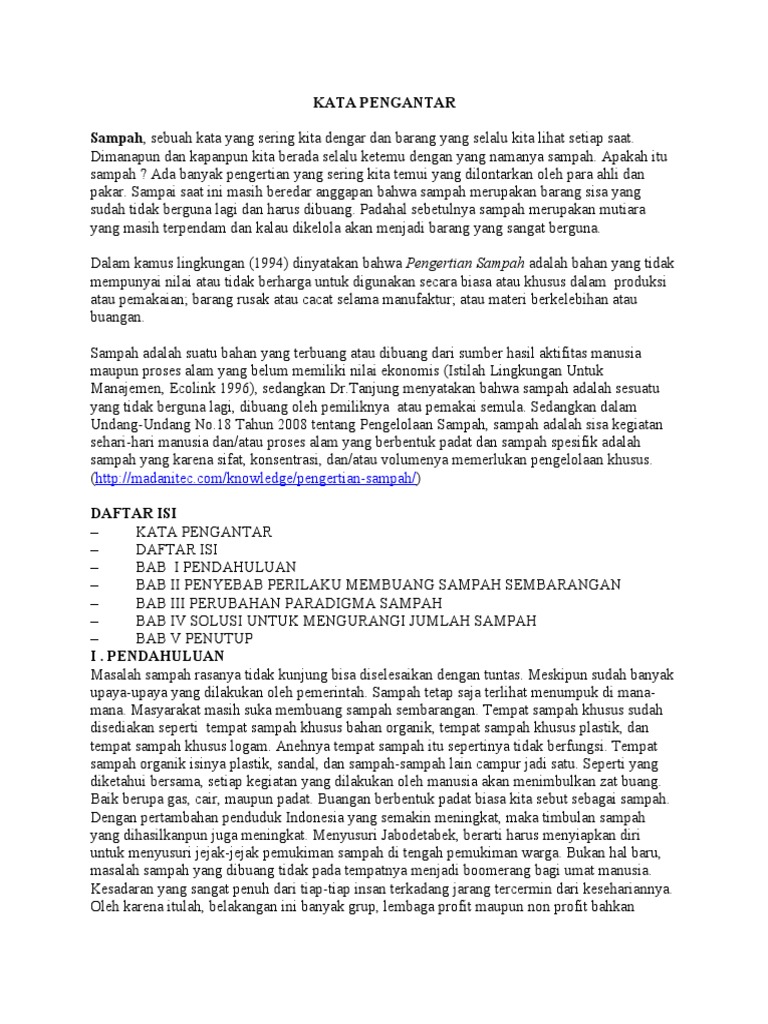 KATA PENGANTAR

Sampah, sebuah kata yang sering kita dengar dan barang yang selalu kita lihat setiap saat. Dimanapun dan kapanpun kita berada selalu ketemu dengan yang namanya sampah. Apakah itu sampah ? Ada banyak pengertian yang sering kita temui yang dilontarkan oleh para ahli dan pakar. Sampai saat ini masih beredar anggapan bahwa sampah merupakan barang sisa yang sudah tidak berguna lagi dan harus dibuang. Padahal sebetulnya sampah merupakan mutiara yang masih terpendam dan kalau dikelola akan menjadi barang yang sangat berguna.

Dalam kamus lingkungan (1994) dinyatakan bahwa Pengertian Sampah adalah bahan yang tidak mempunyai nilai atau tidak berharga untuk digunakan secara biasa atau khusus dalam produksi atau pemakaian; barang rusak atau cacat selama manufaktur; atau materi berkelebihan atau buangan.

Sampah adalah suatu bahan yang terbuang atau dibuang dari sumber hasil aktifitas manusia maupun proses alam yang belum memiliki nilai ekonomis (Istilah Lingkungan Untuk Manajemen, Ecolink 1996), sedangkan Dr.Tanjung menyatakan bahwa sampah adalah sesuatu yang tidak berguna lagi, dibuang oleh pemiliknya atau pemakai semula. Sedangkan dalam Undang-Undang No.18 Tahun 2008 tentang Pengelolaan Sampah, sampah adalah sisa kegiatan sehari-hari manusia dan/atau proses alam yang berbentuk padat dan sampah spesifik adalah sampah yang karena sifat, konsentrasi, dan/atau volumenya memerlukan pengelolaan khusus. (http://madanitec.com/knowledge/pengertian-sampah/)

DAFTAR ISI
– KATA PENGANTAR
– DAFTAR ISI
– BAB I PENDAHULUAN
– BAB II PENYEBAB PERILAKU MEMBUANG SAMPAH SEMBARANGAN
– BAB III PERUBAHAN PARADIGMA SAMPAH
– BAB IV SOLUSI UNTUK MENGURANGI JUMLAH SAMPAH
– BAB V PENUTUP
I . PENDAHULUAN
Masalah sampah rasanya tidak kunjung bisa diselesaikan dengan tuntas. Meskipun sudah banyak upaya-upaya yang dilakukan oleh pemerintah. Sampah tetap saja terlihat menumpuk di mana-mana. Masyarakat masih suka membuang sampah sembarangan. Tempat sampah khusus sudah disediakan seperti tempat sampah khusus bahan organik, tempat sampah khusus plastik, dan tempat sampah khusus logam. Anehnya tempat sampah itu sepertinya tidak berfungsi. Tempat sampah organik isinya plastik, sandal, dan sampah-sampah lain campur jadi satu. Seperti yang diketahui bersama, setiap kegiatan yang dilakukan oleh manusia akan menimbulkan zat buang. Baik berupa gas, cair, maupun padat. Buangan berbentuk padat biasa kita sebut sebagai sampah. Dengan pertambahan penduduk Indonesia yang semakin meningkat, maka timbulan sampah yang dihasilkanpun juga meningkat. Menyusuri Jabodetabek, berarti harus menyiapkan diri untuk menyusuri jejak-jejak pemukiman sampah di tengah pemukiman warga. Bukan hal baru, masalah sampah yang dibuang tidak pada tempatnya menjadi boomerang bagi umat manusia. Kesadaran yang sangat penuh dari tiap-tiap insan terkadang jarang tercermin dari kesehariannya. Oleh karena itulah, belakangan ini banyak grup, lembaga profit maupun non profit bahkan